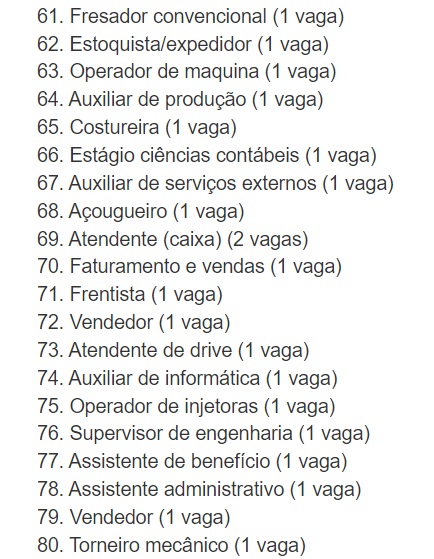 61. Fresador convencional (1 vaga)
62. Estoquista/expedidor (1 vaga)
63. Operador de maquina (1 vaga)
64. Auxiliar de produção (1 vaga)
65. Costureira (1 vaga)
66. Estágio ciências contábeis (1 vaga)
67. Auxiliar de serviços externos (1 vaga)
68. Açougueiro (1 vaga)
69. Atendente (caixa) (2 vagas)
70. Faturamento e vendas (1 vaga)
71. Frentista (1 vaga)
72. Vendedor (1 vaga)
73. Atendente de drive (1 vaga)
74. Auxiliar de informática (1 vaga)
75. Operador de injetoras (1 vaga)
76. Supervisor de engenharia (1 vaga)
77. Assistente de benefício (1 vaga)
78. Assistente administrativo (1 vaga)
79. Vendedor (1 vaga)
80. Torneiro mecânico (1 vaga)